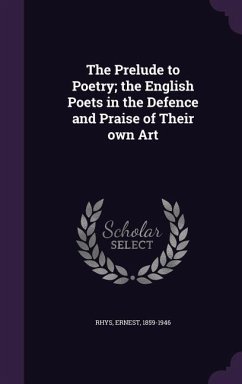 The Prelude to Poetry; the English Poets in the Defence and Praise of Their own Art

Scholar SELECT

RHYS, ERNEST, 1859-1946